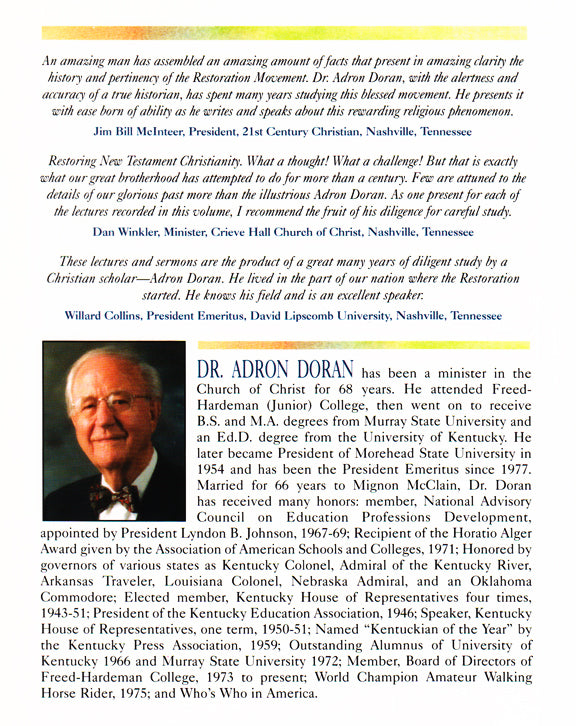 An amazing man has assembled an amazing amount of facts that present in amazing clarity the history and pertinency of the Restoration Movement. Dr. Adron Doran, with the alertness and accuracy of a true historian, has spent many years studying this blessed movement. He presents it with ease born of ability as he writes and speaks about this rewarding religious phenomenon.

Jim Bill McInteer, President, 21st Century Christian, Nashville, Tennessee

Restoring New Testament Christianity. What a thought! What a challenge! But that is exactly what our great brotherhood has attempted to do for more than a century. Few are attuned to the details of our glorious past more than the illustrious Adron Doran. As one present for each of the lectures recorded in this volume, I recommend the fruit of his diligence for careful study.

Dan Winkler, Minister, Crieve Hall Church of Christ, Nashville, Tennessee

These lectures and sermons are the product of a great many years of diligent study by a Christian scholar—Adron Doran. He lived in the part of our nation where the Restoration started. He knows his field and is an excellent speaker.

Willard Collins, President Emeritus, David Lipscomb University, Nashville, Tennessee

DR. ADRON DORAN has been a minister in the Church of Christ for 68 years. He attended Freed-Hardeman (Junior) College, then went on to receive B.S. and M.A. degrees from Murray State University and an Ed.D. degree from the University of Kentucky. He later became President of Morehead State University in 1954 and has been the President Emeritus since 1977. Married for 66 years to Mignon McClain, Dr. Doran has received many honors: member, National Advisory Council on Education Professions Development, appointed by President Lyndon B. Johnson, 1967-69; Recipient of the Horatio Alger Award given by the Association of American Schools and Colleges, 1971; Honored by governors of various states as Kentucky Colonel, Admiral of the Kentucky River, Arkansas Traveler, Louisiana Colonel, Nebraska Admiral, and an Oklahoma Commodore; Elected member, Kentucky House of Representatives four times, 1943-51; President of the Kentucky Education Association, 1946; Speaker, Kentucky House of Representatives, one term, 1950-51; Named "Kentuckian of the Year" by the Kentucky Press Association, 1959; Outstanding Alumnus of University of Kentucky 1966 and Murray State University 1972; Member, Board of Directors of Freed-Hardeman College, 1973 to present; World Champion Amateur Walking Horse Rider, 1975; and Who's Who in America.